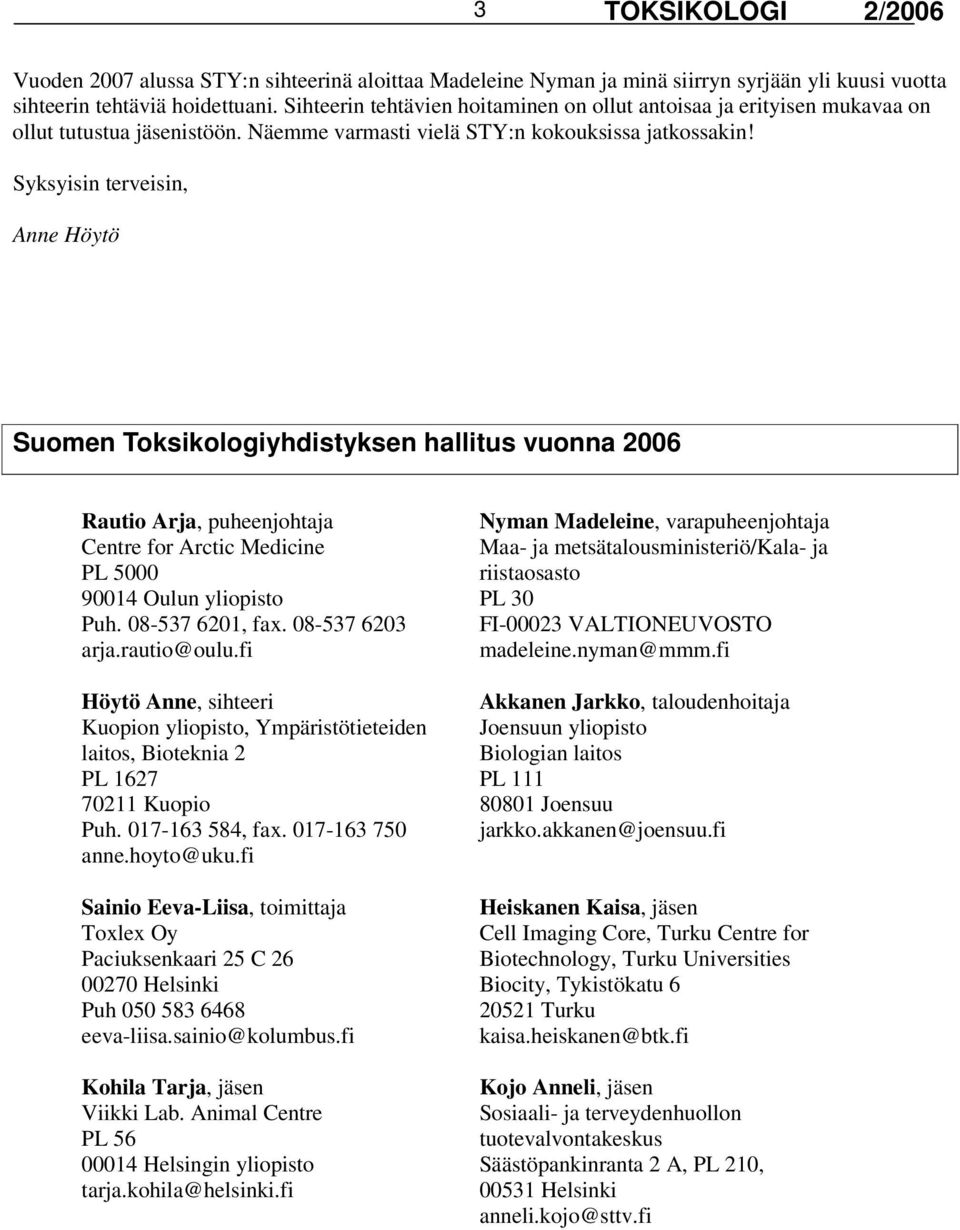 3 TOKSIKOLOGI 2/2006

Vuoden 2007 alussa STY:n sihteerinä aloittaa Madeleine Nyman ja minä siirryn syrjään yli kuusi vuotta sihteerin tehtäviä hoidettuani. Sihteerin tehtävien hoitaminen on ollut antoisaa ja erityisen mukavaa on ollut tutustua jäsenistöön. Näemme varmasti vielä STY:n kokouksissa jatkossakin!

Syksyisin terveisin,

Anne Höytö

Suomen Toksikologiyhdistyksen hallitus vuonna 2006

Rautio Arja, puheenjohtaja
Centre for Arctic Medicine
PL 5000
90014 Oulun yliopisto
Puh. 08-537 6201, fax. 08-537 6203
arja.rautio@oulu.fi

Höytö Anne, sihteeri
Kuopion yliopisto, Ympäristötieteiden laitos, Bioteknia 2
PL 1627
70211 Kuopio
Puh. 017-163 584, fax. 017-163 750
anne.hoyto@uku.fi

Sainio Eeva-Liisa, toimittaja
Toxlex Oy
Paciuksenkaari 25 C 26
00270 Helsinki
Puh 050 583 6468
eeva-liisa.sainio@kolumbus.fi

Kohila Tarja, jäsen
Viikki Lab. Animal Centre
PL 56
00014 Helsingin yliopisto
tarja.kohila@helsinki.fi

Nyman Madeleine, varapuheenjohtaja
Maa- ja metsätalousministeriö/Kala- ja riistaosasto
PL 30
FI-00023 VALTIONEUVOSTO
madeleine.nyman@mmm.fi

Akkanen Jarkko, taloudenhoitaja
Joensuun yliopisto
Biologian laitos
PL 111
80801 Joensuu
jarkko.akkanen@joensuu.fi

Heiskanen Kaisa, jäsen
Cell Imaging Core, Turku Centre for Biotechnology, Turku Universities
Biocity, Tykistökatu 6
20521 Turku
kaisa.heiskanen@btk.fi

Kojo Anneli, jäsen
Sosiaali- ja terveydenhuollon tuotevalvontakeskus
Säästöpankinranta 2 A, PL 210,
00531 Helsinki
anneli.kojo@sttv.fi